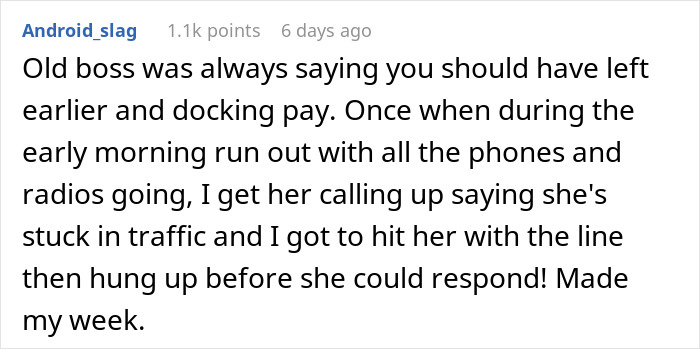 Android_slag 1.1k points 6 days ago

Old boss was always saying you should have left earlier and docking pay. Once when during the early morning run out with all the phones and radios going, I get her calling up saying she's stuck in traffic and I got to hit her with the line then hung up before she could respond! Made my week.